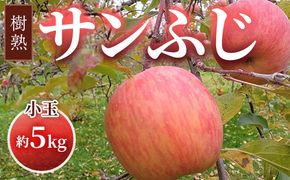 樹熟

サンふじ

小玉

約5kg